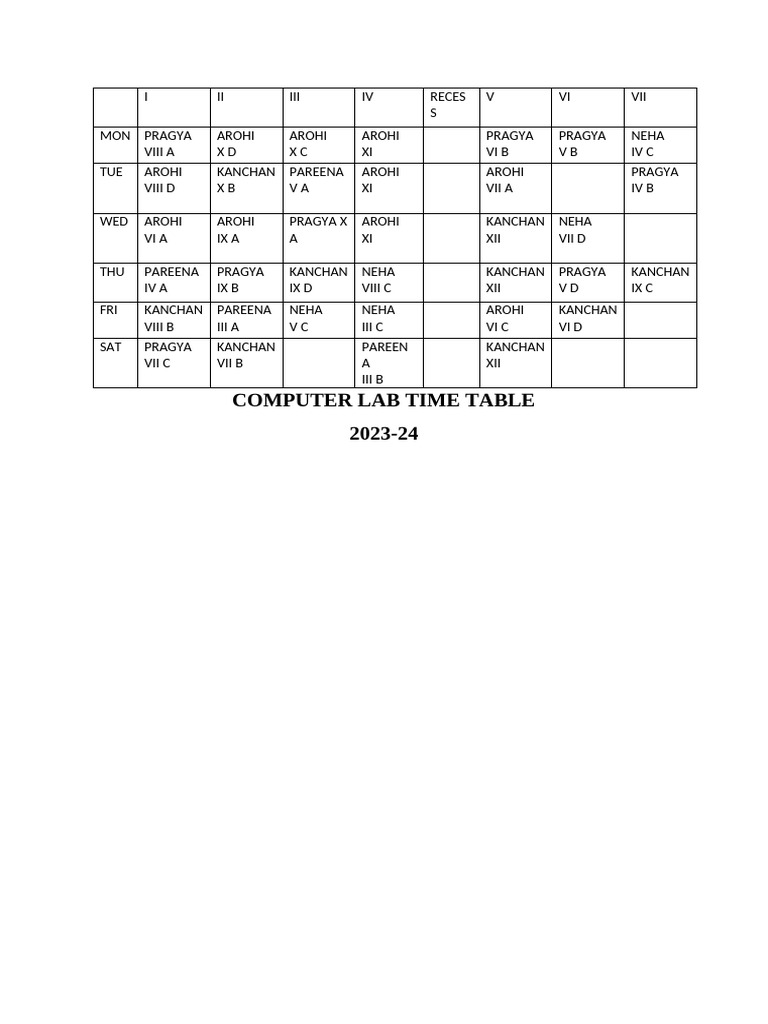 | | I | II | III | IV | RECESS | V | VI | VII |
|---|---|---|---|---|---|---|---|---|
| MON | PRAGYA VIII A | AROHI X D | AROHI X C | AROHI XI | | PRAGYA VI B | PRAGYA V B | NEHA IV C |
| TUE | AROHI VIII D | KANCHAN X B | PAREENA V A | AROHI XI | | AROHI VII A | | PRAGYA IV B |
| WED | AROHI VI A | AROHI IX A | PRAGYA X A | AROHI XI | | KANCHAN XII | NEHA VII D | |
| THU | PAREENA IV A | PRAGYA IX B | KANCHAN IX D | NEHA VIII C | | KANCHAN XII | PRAGYA V D | KANCHAN IX C |
| FRI | KANCHAN VIII B | PAREENA III A | NEHA V C | NEHA III C | | AROHI VI C | KANCHAN VI D | |
| SAT | PRAGYA VII C | KANCHAN VII B | | PAREENA III B | | KANCHAN XII | | |

COMPUTER LAB TIME TABLE

2023-24